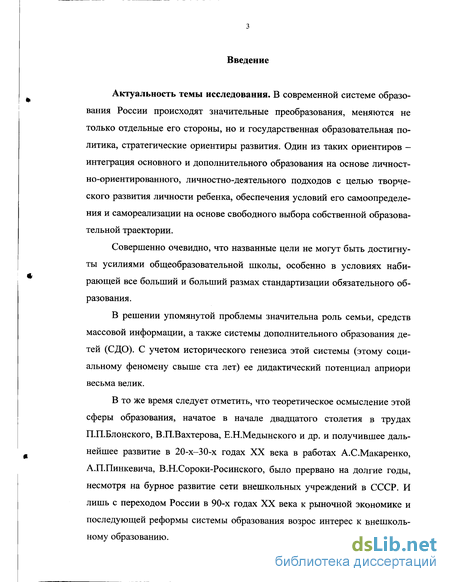 3

Введение

Актуальность темы исследования. В современной системе образования России происходят значительные преобразования, меняются не только отдельные его стороны, но и государственная образовательная политика, стратегические ориентиры развития. Один из таких ориентиров – интеграция основного и дополнительного образования на основе личностно-ориентированного, личностно-деятельного подходов с целью творческого развития личности ребенка, обеспечения условий его самоопределения и самореализации на основе свободного выбора собственной образовательной траектории.

Совершенно очевидно, что названные цели не могут быть достигнуты усилиями общеобразовательной школы, особенно в условиях набирающей все больший и больший размах стандартизации обязательного образования.

В решении упомянутой проблемы значительна роль семьи, средств массовой информации, а также системы дополнительного образования детей (СДО). С учетом исторического генезиса этой системы (этому социальному феномену свыше ста лет) ее дидактический потенциал априори весьма велик.

В то же время следует отметить, что теоретическое осмысление этой сферы образования, начатое в начале двадцатого столетия в трудах П.П.Блонского, В.П.Вахтерова, Е.Н.Медынского и др. и получившее дальнейшее развитие в 20-х–30-х годах XX века в работах А.С.Макаренко, А.П.Пинкевича, В.Н.Сороки-Росинского, было прервано на долгие годы, несмотря на бурное развитие сети внешкольных учреждений в СССР. И лишь с переходом России в 90-х годах XX века к рыночной экономике и последующей реформы системы образования возрос интерес к внешкольному образованию.

dsLib.net
библиотека диссертаций